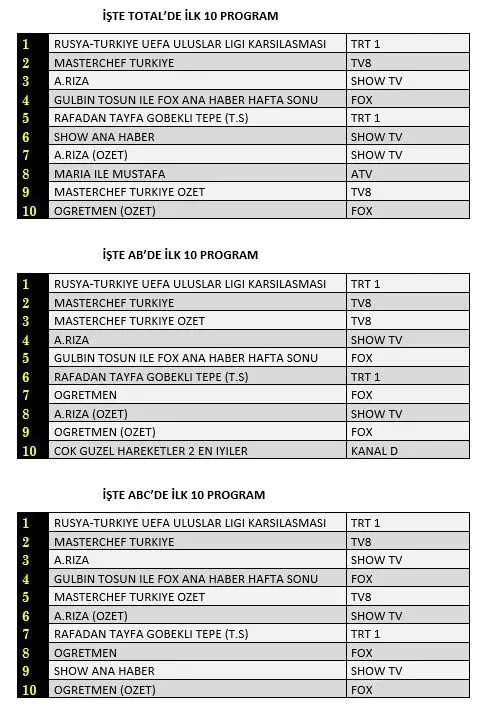 İŞTE TOTAL'DE İLK 10 PROGRAM

| 1 | RUSYA-TURKIYE UEFA ULUSLAR LIGI KARSILASMASI | TRT 1 |
|---|---|---|
| 2 | MASTERCHEF TURKIYE | TV8 |
| 3 | A.RIZA | SHOW TV |
| 4 | GULBIN TOSUN ILE FOX ANA HABER HAFTA SONU | FOX |
| 5 | RAFADAN TAYFA GOBEKLI TEPE (T.S) | TRT 1 |
| 6 | SHOW ANA HABER | SHOW TV |
| 7 | A.RIZA (OZET) | SHOW TV |
| 8 | MARIA ILE MUSTAFA | ATV |
| 9 | MASTERCHEF TURKIYE OZET | TV8 |
| 10 | OGRETMEN (OZET) | FOX |

İŞTE AB'DE İLK 10 PROGRAM

| 1 | RUSYA-TURKIYE UEFA ULUSLAR LIGI KARSILASMASI | TRT 1 |
|---|---|---|
| 2 | MASTERCHEF TURKIYE | TV8 |
| 3 | MASTERCHEF TURKIYE OZET | TV8 |
| 4 | A.RIZA | SHOW TV |
| 5 | GULBIN TOSUN ILE FOX ANA HABER HAFTA SONU | FOX |
| 6 | RAFADAN TAYFA GOBEKLI TEPE (T.S) | TRT 1 |
| 7 | OGRETMEN | FOX |
| 8 | A.RIZA (OZET) | SHOW TV |
| 9 | OGRETMEN (OZET) | FOX |
| 10 | COK GUZEL HAREKETLER 2 EN IYILER | KANAL D |

İŞTE ABC'DE İLK 10 PROGRAM

| 1 | RUSYA-TURKIYE UEFA ULUSLAR LIGI KARSILASMASI | TRT 1 |
|---|---|---|
| 2 | MASTERCHEF TURKIYE | TV8 |
| 3 | A.RIZA | SHOW TV |
| 4 | GULBIN TOSUN ILE FOX ANA HABER HAFTA SONU | FOX |
| 5 | MASTERCHEF TURKIYE OZET | TV8 |
| 6 | A.RIZA (OZET) | SHOW TV |
| 7 | RAFADAN TAYFA GOBEKLI TEPE (T.S) | TRT 1 |
| 8 | OGRETMEN | FOX |
| 9 | SHOW ANA HABER | SHOW TV |
| 10 | OGRETMEN (OZET) | FOX |